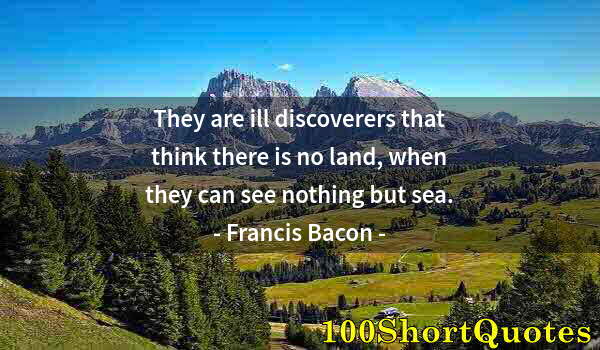 They are ill discoverers that think there is no land, when they can see nothing but sea.

- Francis Bacon -

100ShortQuotes